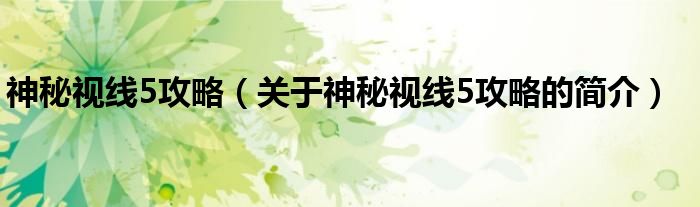 神秘视线5攻略（关于神秘视线5攻略的简介）